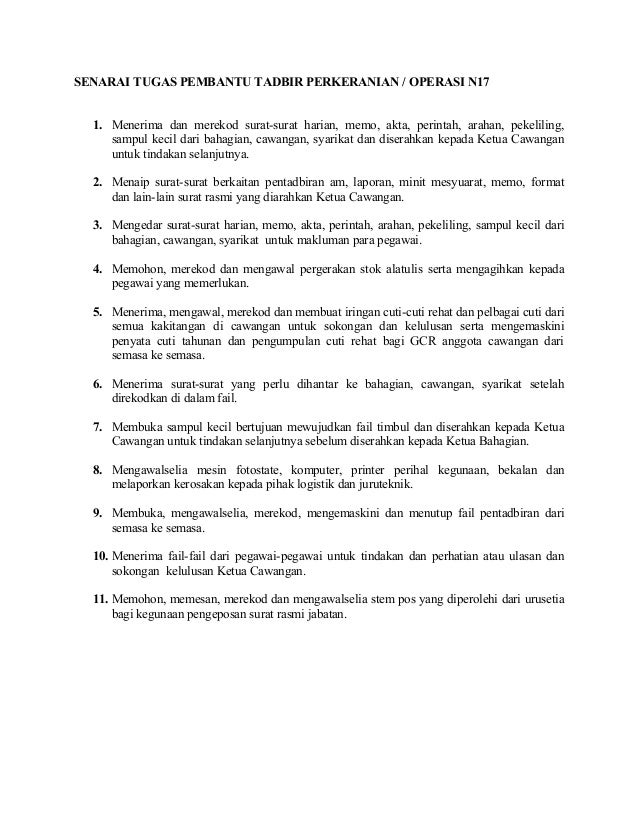 SENARAI TUGAS PEMBANTU TADBIR PERKERANIAN / OPERASI N17

1. Menerima dan merekod surat-surat harian, memo, akta, perintah, arahan, pekeliling, sampul kecil dari bahagian, cawangan, syarikat dan diserahkan kepada Ketua Cawangan untuk tindakan selanjutnya.

2. Menaip surat-surat berkaitan pentadbiran am, laporan, minit mesyuarat, memo, format dan lain-lain surat rasmi yang diarahkan Ketua Cawangan.

3. Mengedar surat-surat harian, memo, akta, perintah, arahan, pekeliling, sampul kecil dari bahagian, cawangan, syarikat untuk makluman para pegawai.

4. Memohon, merekod dan mengawal pergerakan stok alatulis serta mengagihkan kepada pegawai yang memerlukan.

5. Menerima, mengawal, merekod dan membuat iringan cuti-cuti rehat dan pelbagai cuti dari semua kakitangan di cawangan untuk sokongan dan kelulusan serta mengemaskini penyata cuti tahunan dan pengumpulan cuti rehat bagi GCR anggota cawangan dari semasa ke semasa.

6. Menerima surat-surat yang perlu dihantar ke bahagian, cawangan, syarikat setelah direkodkan di dalam fail.

7. Membuka sampul kecil bertujuan mewujudkan fail timbul dan diserahkan kepada Ketua Cawangan untuk tindakan selanjutnya sebelum diserahkan kepada Ketua Bahagian.

8. Mengawalselia mesin fotostate, komputer, printer perihal kegunaan, bekalan dan melaporkan kerosakan kepada pihak logistik dan juruteknik.

9. Membuka, mengawalselia, merekod, mengemaskini dan menutup fail pentadbiran dari semasa ke semasa.

10. Menerima fail-fail dari pegawai-pegawai untuk tindakan dan perhatian atau ulasan dan sokongan kelulusan Ketua Cawangan.

11. Memohon, memesan, merekod dan mengawalselia stem pos yang diperolehi dari urusetia bagi kegunaan pengeposan surat rasmi jabatan.